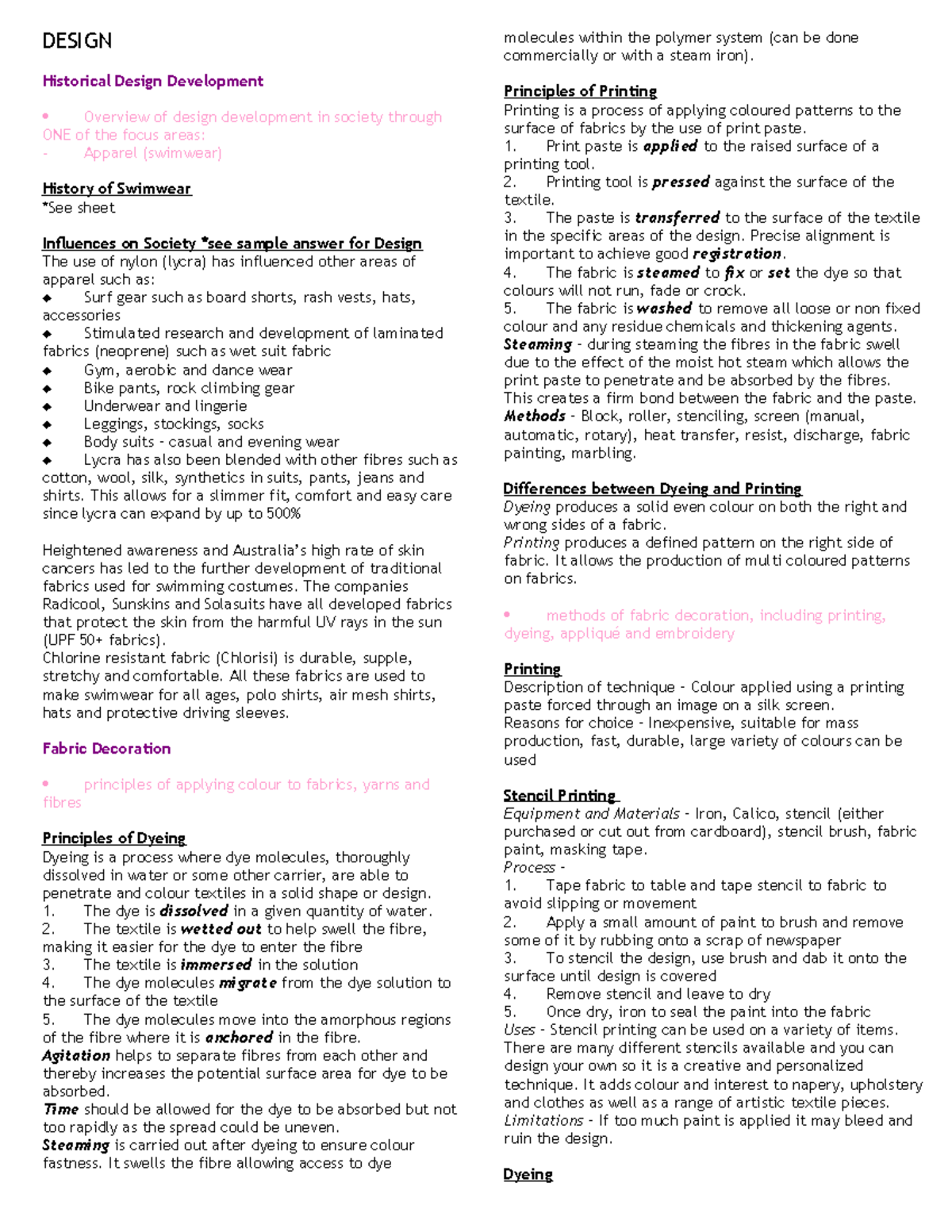 DESIGN

Historical Design Development

• Overview of design development in society through ONE of the focus areas:
- Apparel (swimwear)

History of Swimwear
*See sheet

Influences on Society *see sample answer for Design
The use of nylon (lycra) has influenced other areas of apparel such as:
◆ Surf gear such as board shorts, rash vests, hats, accessories
◆ Stimulated research and development of laminated fabrics (neoprene) such as wet suit fabric
◆ Gym, aerobic and dance wear
◆ Bike pants, rock climbing gear
◆ Underwear and lingerie
◆ Leggings, stockings, socks
◆ Body suits - casual and evening wear
◆ Lycra has also been blended with other fibres such as cotton, wool, silk, synthetics in suits, pants, jeans and shirts. This allows for a slimmer fit, comfort and easy care since lycra can expand by up to 500%

Heightened awareness and Australia's high rate of skin cancers has led to the further development of traditional fabrics used for swimming costumes. The companies Radicool, Sunskins and Solasuits have all developed fabrics that protect the skin from the harmful UV rays in the sun (UPF 50+ fabrics).
Chlorine resistant fabric (Chlorisi) is durable, supple, stretchy and comfortable. All these fabrics are used to make swimwear for all ages, polo shirts, air mesh shirts, hats and protective driving sleeves.

Fabric Decoration

• principles of applying colour to fabrics, yarns and fibres

Principles of Dyeing
Dyeing is a process where dye molecules, thoroughly dissolved in water or some other carrier, are able to penetrate and colour textiles in a solid shape or design.
1. The dye is dissolved in a given quantity of water.
2. The textile is wetted out to help swell the fibre, making it easier for the dye to enter the fibre
3. The textile is immersed in the solution
4. The dye molecules migrate from the dye solution to the surface of the textile
5. The dye molecules move into the amorphous regions of the fibre where it is anchored in the fibre.
Agitation helps to separate fibres from each other and thereby increases the potential surface area for dye to be absorbed.
Time should be allowed for the dye to be absorbed but not too rapidly as the spread could be uneven.
Steaming is carried out after dyeing to ensure colour fastness. It swells the fibre allowing access to dye molecules within the polymer system (can be done commercially or with a steam iron).

Principles of Printing
Printing is a process of applying coloured patterns to the surface of fabrics by the use of print paste.
1. Print paste is applied to the raised surface of a printing tool.
2. Printing tool is pressed against the surface of the textile.
3. The paste is transferred to the surface of the textile in the specific areas of the design. Precise alignment is important to achieve good registration.
4. The fabric is steamed to fix or set the dye so that colours will not run, fade or crock.
5. The fabric is washed to remove all loose or non fixed colour and any residue chemicals and thickening agents.
Steaming - during steaming the fibres in the fabric swell due to the effect of the moist hot steam which allows the print paste to penetrate and be absorbed by the fibres. This creates a firm bond between the fabric and the paste.
Methods - Block, roller, stenciling, screen (manual, automatic, rotary), heat transfer, resist, discharge, fabric painting, marbling.

Differences between Dyeing and Printing
Dyeing produces a solid even colour on both the right and wrong sides of a fabric.
Printing produces a defined pattern on the right side of fabric. It allows the production of multi coloured patterns on fabrics.

• methods of fabric decoration, including printing, dyeing, appliqué and embroidery

Printing
Description of technique - Colour applied using a printing paste forced through an image on a silk screen.
Reasons for choice - Inexpensive, suitable for mass production, fast, durable, large variety of colours can be used

Stencil Printing
Equipment and Materials - Iron, Calico, stencil (either purchased or cut out from cardboard), stencil brush, fabric paint, masking tape.
Process -
1. Tape fabric to table and tape stencil to fabric to avoid slipping or movement
2. Apply a small amount of paint to brush and remove some of it by rubbing onto a scrap of newspaper
3. To stencil the design, use brush and dab it onto the surface until design is covered
4. Remove stencil and leave to dry
5. Once dry, iron to seal the paint into the fabric
Uses - Stencil printing can be used on a variety of items. There are many different stencils available and you can design your own so it is a creative and personalized technique. It adds colour and interest to napery, upholstery and clothes as well as a range of artistic textile pieces.
Limitations - If too much paint is applied it may bleed and ruin the design.

Dyeing